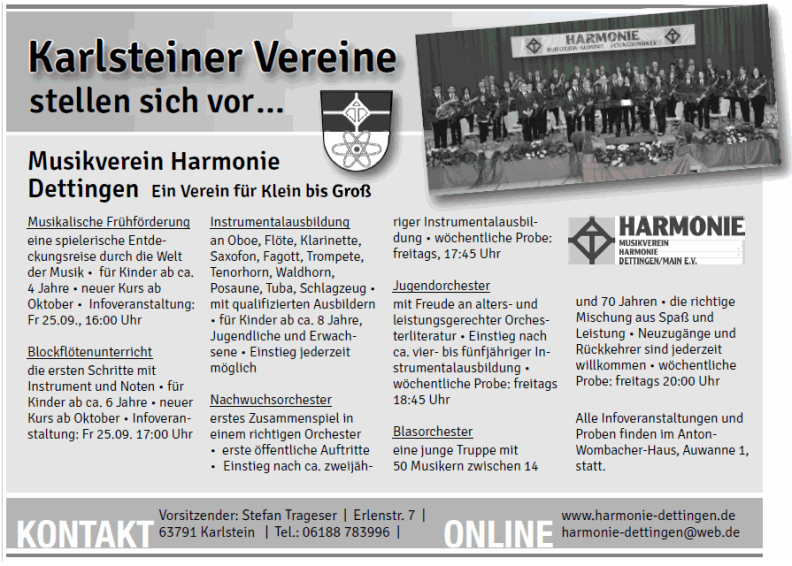 Karlsteiner Vereine
stellen sich vor...

HARMONIE

Musikverein Harmonie
Dettingen Ein Verein für Klein bis Groß

Musikalische Frühförderung
eine spielerische Entdeckungsreise durch die Welt der Musik • für Kinder ab ca. 4 Jahre • neuer Kurs ab Oktober • Infoveranstaltung: Fr 25.09., 16:00 Uhr

Blockflötenunterricht
die ersten Schritte mit Instrument und Noten • für Kinder ab ca. 6 Jahre • neuer Kurs ab Oktober • Infoveranstaltung: Fr 25.09. 17:00 Uhr

Instrumentalausbildung
an Oboe, Flöte, Klarinette, Saxofon, Fagott, Trompete, Tenorhorn, Waldhorn, Posaune, Tuba, Schlagzeug • mit qualifizierten Ausbildern • für Kinder ab ca. 8 Jahre, Jugendliche und Erwachsene • Einstieg jederzeit möglich

Nachwuchsorchester
erstes Zusammenspiel in einem richtigen Orchester • erste öffentliche Auftritte • Einstieg nach ca. zweijähriger Instrumentalausbildung • wöchentliche Probe: freitags, 17:45 Uhr

Jugendorchester
mit Freude an alters- und leistungsgerechter Orchesterliteratur • Einstieg nach ca. vier- bis fünfjähriger Instrumentalausbildung • wöchentliche Probe: freitags 18:45 Uhr

Blasorchester
eine junge Truppe mit 50 Musikern zwischen 14 und 70 Jahren • die richtige Mischung aus Spaß und Leistung • Neuzugänge und Rückkehrer sind jederzeit willkommen • wöchentliche Probe: freitags 20:00 Uhr

HARMONIE
MUSIKVEREIN
HARMONIE
DETTINGEN/MAIN E.V.

Alle Infoveranstaltungen und Proben finden im Anton-Wombacher-Haus, Auwanne 1, statt.

KONTAKT
Vorsitzender: Stefan Trageser | Erlenstr. 7 |
63791 Karlstein | Tel.: 06188 783996 |

ONLINE
www.harmonie-dettingen.de
harmonie-dettingen@web.de